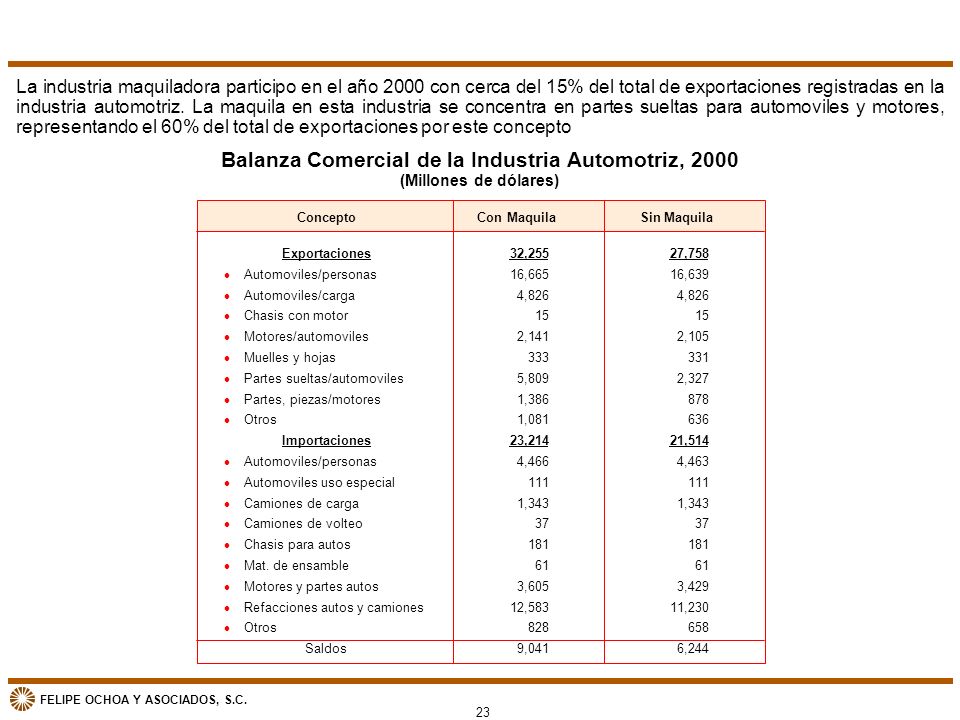 La industria maquiladora participo en el año 2000 con cerca del 15% del total de exportaciones registradas en la industria automotriz. La maquila en esta industria se concentra en partes sueltas para automoviles y motores, representando el 60% del total de exportaciones por este concepto

Balanza Comercial de la Industria Automotriz, 2000
(Millones de dólares)

| Concepto | Con Maquila | Sin Maquila |
|---|---|---|
| Exportaciones | 32,255 | 27,758 |
| • Automoviles/personas | 16,665 | 16,639 |
| • Automoviles/carga | 4,826 | 4,826 |
| • Chasis con motor | 15 | 15 |
| • Motores/automoviles | 2,141 | 2,105 |
| • Muelles y hojas | 333 | 331 |
| • Partes sueltas/automoviles | 5,809 | 2,327 |
| • Partes, piezas/motores | 1,386 | 878 |
| • Otros | 1,081 | 636 |
| Importaciones | 23,214 | 21,514 |
| • Automoviles/personas | 4,466 | 4,463 |
| • Automoviles uso especial | 111 | 111 |
| • Camiones de carga | 1,343 | 1,343 |
| • Camiones de volteo | 37 | 37 |
| • Chasis para autos | 181 | 181 |
| • Mat. de ensamble | 61 | 61 |
| • Motores y partes autos | 3,605 | 3,429 |
| • Refacciones autos y camiones | 12,583 | 11,230 |
| • Otros | 828 | 658 |
| Saldos | 9,041 | 6,244 |

FELIPE OCHOA Y ASOCIADOS, S.C.

23